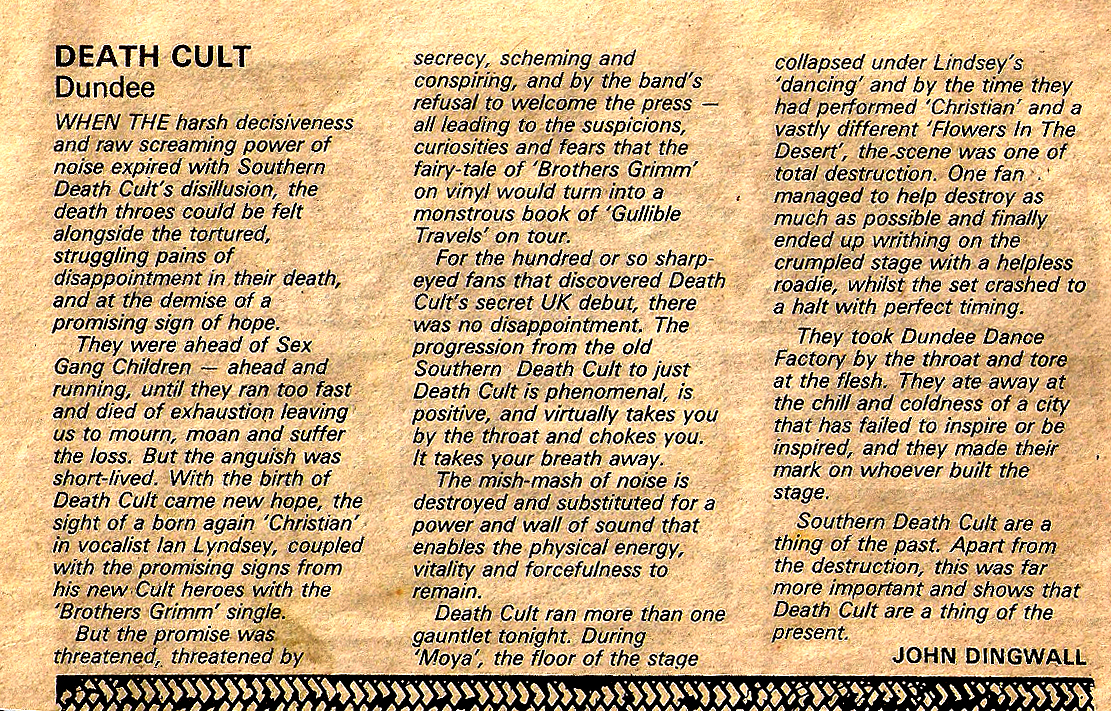 DEATH CULT
Dundee

WHEN THE harsh decisiveness and raw screaming power of noise expired with Southern Death Cult's disillusion, the death throes could be felt alongside the tortured, struggling pains of disappointment in their death, and at the demise of a promising sign of hope.

They were ahead of Sex Gang Children — ahead and running, until they ran too fast and died of exhaustion leaving us to mourn, moan and suffer the loss. But the anguish was short-lived. With the birth of Death Cult came new hope, the sight of a born again 'Christian' in vocalist Ian Lyndsey, coupled with the promising signs from his new Cult heroes with the 'Brothers Grimm' single.

But the promise was threatened, threatened by secrecy, scheming and conspiring, and by the band's refusal to welcome the press — all leading to the suspicions, curiosities and fears that the fairy-tale of 'Brothers Grimm' on vinyl would turn into a monstrous book of 'Gullible Travels' on tour.

For the hundred or so sharp-eyed fans that discovered Death Cult's secret UK debut, there was no disappointment. The progression from the old Southern Death Cult to just Death Cult is phenomenal, is positive, and virtually takes you by the throat and chokes you. It takes your breath away.

The mish-mash of noise is destroyed and substituted for a power and wall of sound that enables the physical energy, vitality and forcefulness to remain.

Death Cult ran more than one gauntlet tonight. During 'Moya', the floor of the stage collapsed under Lindsey's 'dancing' and by the time they had performed 'Christian' and a vastly different 'Flowers In The Desert', the scene was one of total destruction. One fan managed to help destroy as much as possible and finally ended up writhing on the crumpled stage with a helpless roadie, whilst the set crashed to a halt with perfect timing.

They took Dundee Dance Factory by the throat and tore at the flesh. They ate away at the chill and coldness of a city that has failed to inspire or be inspired, and they made their mark on whoever built the stage.

Southern Death Cult are a thing of the past. Apart from the destruction, this was far more important and shows that Death Cult are a thing of the present.

JOHN DINGWALL